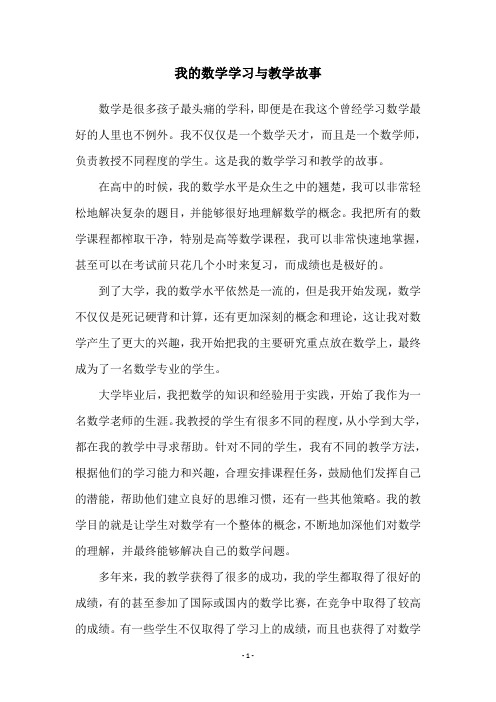 我的数学学习与教学故事

数学是很多孩子最头痛的学科，即便是在我这个曾经学习数学最好的人里也不例外。我不仅仅是一个数学天才，而且是一个数学师，负责教授不同程度的学生。这是我的数学学习和教学的故事。

在高中的时候，我的数学水平是众生之中的翘楚，我可以非常轻松地解决复杂的题目，并能够很好地理解数学的概念。我把所有的数学课程都榨取干净，特别是高等数学课程，我可以非常快速地掌握，甚至可以在考试前只花几个小时来复习，而成绩也是极好的。

到了大学，我的数学水平依然是一流的，但是我开始发现，数学不仅仅是死记硬背和计算，还有更加深刻的概念和理论，这让我对数学产生了更大的兴趣，我开始把我的主要研究重点放在数学上，最终成为了一名数学专业的学生。

大学毕业后，我把数学的知识和经验用于实践，开始了我作为一名数学老师的生涯。我教授的学生有很多不同的程度，从小学到大学，都在我的教学中寻求帮助。针对不同的学生，我有不同的教学方法，根据他们的学习能力和兴趣，合理安排课程任务，鼓励他们发挥自己的潜能，帮助他们建立良好的思维习惯，还有一些其他策略。我的教学目的就是让学生对数学有一个整体的概念，不断地加深他们对数学的理解，并最终能够解决自己的数学问题。

多年来，我的教学获得了很多的成功，我的学生都取得了很好的成绩，有的甚至参加了国际或国内的数学比赛，在竞争中取得了较高的成绩。有一些学生不仅取得了学习上的成绩，而且也获得了对数学

- 1 -